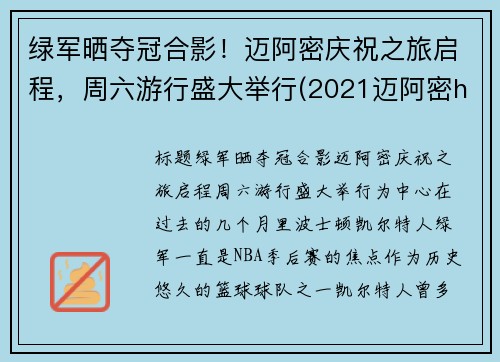 绿军晒夺冠合影！迈阿密庆祝之旅启程，周六游行盛大举行(2021迈阿密h

标题绿军晒夺冠合影迈阿密庆祝之旅启程周六游行盛大举行为中心在过去的几个月里波士顿凯尔特人绿军一直是NBA季后赛的焦点作为历史悠久的篮球球队之一凯尔特人曾多